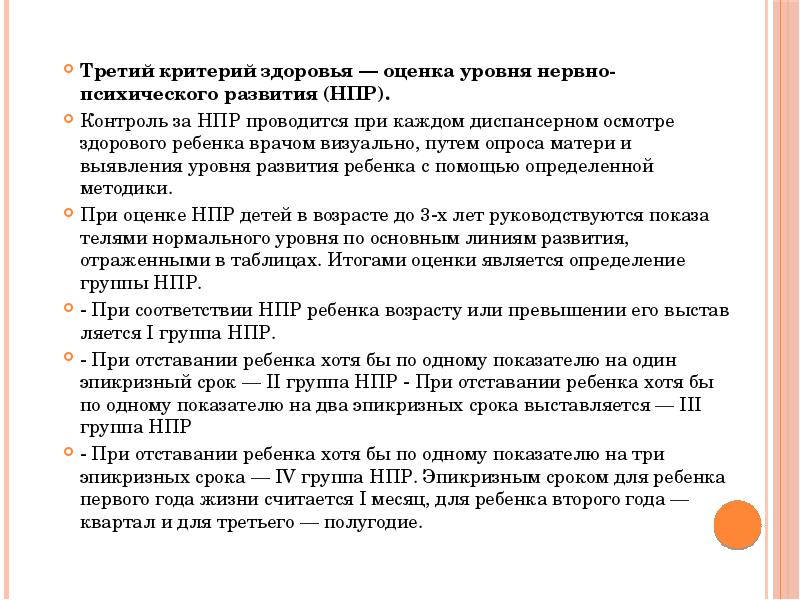 Третий критерий здоровья — оценка уровня нервно-психического развития (НПР).

Контроль за НПР проводится при каждом диспансерном осмотре здорового ребенка врачом визуально, путем опроса матери и выявления уровня развития ребенка с помощью определенной методики.

При оценке НПР детей в возрасте до 3-х лет руководствуются показа телями нормального уровня по основным линиям развития, отраженными в таблицах. Итогами оценки является определение группы НПР.

- При соответствии НПР ребенка возрасту или превышении его выстав ляется I группа НПР.

- При отставании ребенка хотя бы по одному показателю на один эпикризный срок — II группа НПР - При отставании ребенка хотя бы по одному показателю на два эпикризных срока выставляется — III группа НПР

- При отставании ребенка хотя бы по одному показателю на три эпикризных срока — IV группа НПР. Эпикризным сроком для ребенка первого года жизни считается I месяц, для ребенка второго года — квартал и для третьего — полугодие.